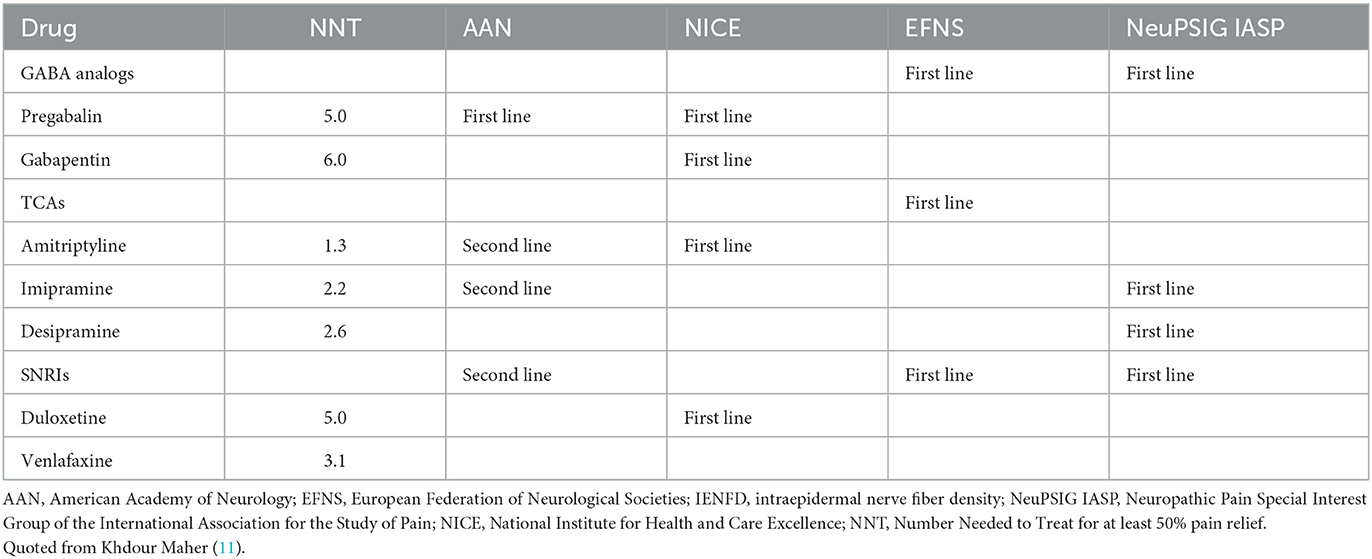 | Drug | NNT | AAN | NICE | EFNS | NeuPSIG IASP |
|---|---|---|---|---|---|
| GABA analogs | | | | First line | First line |
| Pregabalin | 5.0 | First line | First line | | |
| Gabapentin | 6.0 | | First line | | |
| TCAs | | | | First line | |
| Amitriptyline | 1.3 | Second line | First line | | |
| Imipramine | 2.2 | Second line | | | First line |
| Desipramine | 2.6 | | | | First line |
| SNRIs | | Second line | | First line | First line |
| Duloxetine | 5.0 | | First line | | |
| Venlafaxine | 3.1 | | | | |

AAN, American Academy of Neurology; EFNS, European Federation of Neurological Societies; IENFD, intraepidermal nerve fiber density; NeuPSIG IASP, Neuropathic Pain Special Interest Group of the International Association for the Study of Pain; NICE, National Institute for Health and Care Excellence; NNT, Number Needed to Treat for at least 50% pain relief.
Quoted from Khdour Maher (11).